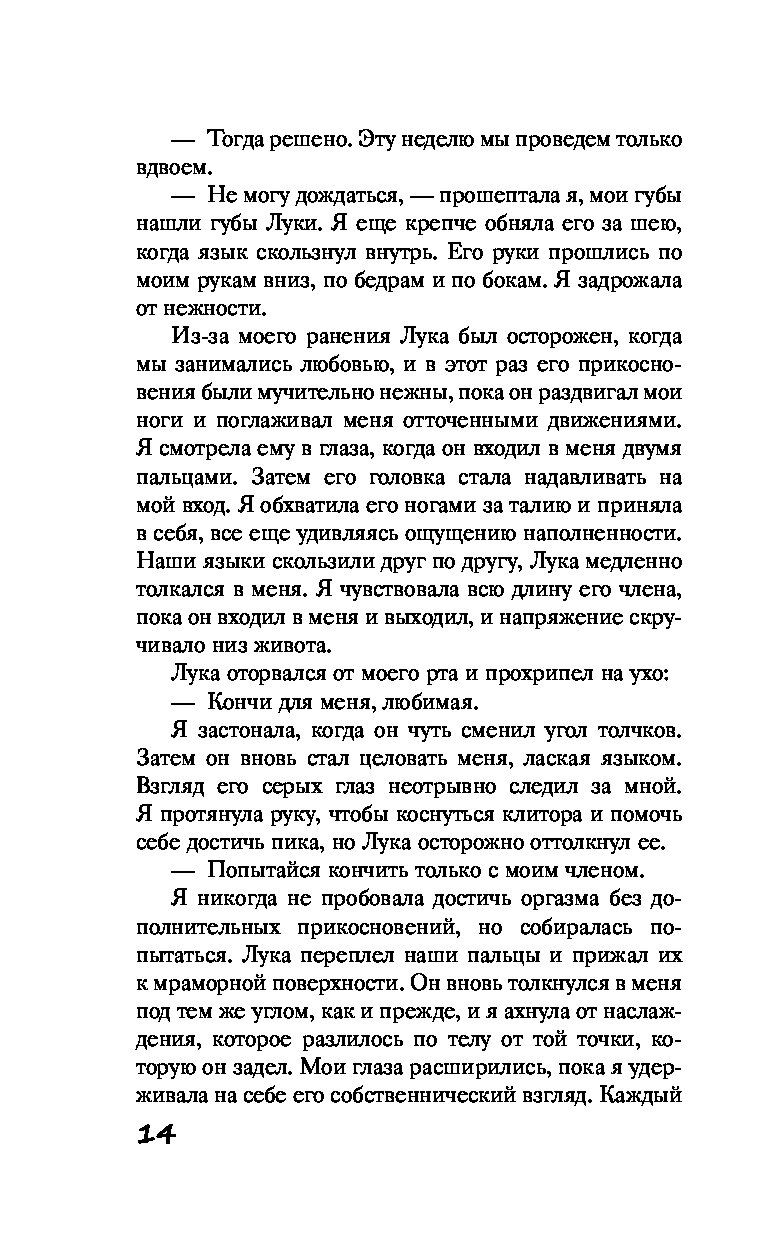 — Тогда решено. Эту неделю мы проведем только вдвоем.

— Не могу дождаться, — прошептала я, мои губы нашли губы Луки. Я еще крепче обняла его за шею, когда язык скользнул внутрь. Его руки прошлись по моим рукам вниз, по бедрам и по бокам. Я задрожала от нежности.

Из-за моего ранения Лука был осторожен, когда мы занимались любовью, и в этот раз его прикосновения были мучительно нежны, пока он раздвигал мои ноги и поглаживал меня отточенными движениями. Я смотрела ему в глаза, когда он входил в меня двумя пальцами. Затем его головка стала надавливать на мой вход. Я обхватила его ногами за талию и приняла в себя, все еще удивляясь ощущению наполненности. Наши языки скользили друг по другу, Лука медленно толкался в меня. Я чувствовала всю длину его члена, пока он входил в меня и выходил, и напряжение скручивало низ живота.

Лука оторвался от моего рта и прохрипел на ухо:

— Кончи для меня, любимая.

Я застонала, когда он чуть сменил угол толчков. Затем он вновь стал целовать меня, лаская языком. Взгляд его серых глаз неотрывно следил за мной. Я протянула руку, чтобы коснуться клитора и помочь себе достичь пика, но Лука осторожно оттолкнул ее.

— Попытайся кончить только с моим членом.

Я никогда не пробовала достичь оргазма без дополнительных прикосновений, но собиралась попытаться. Лука переплел наши пальцы и прижал их к мраморной поверхности. Он вновь толкнулся в меня под тем же углом, как и прежде, и я ахнула от наслаждения, которое разлилось по телу от той точки, которую он задел. Мои глаза расширились, пока я удерживала на себе его собственнический взгляд. Каждый

14